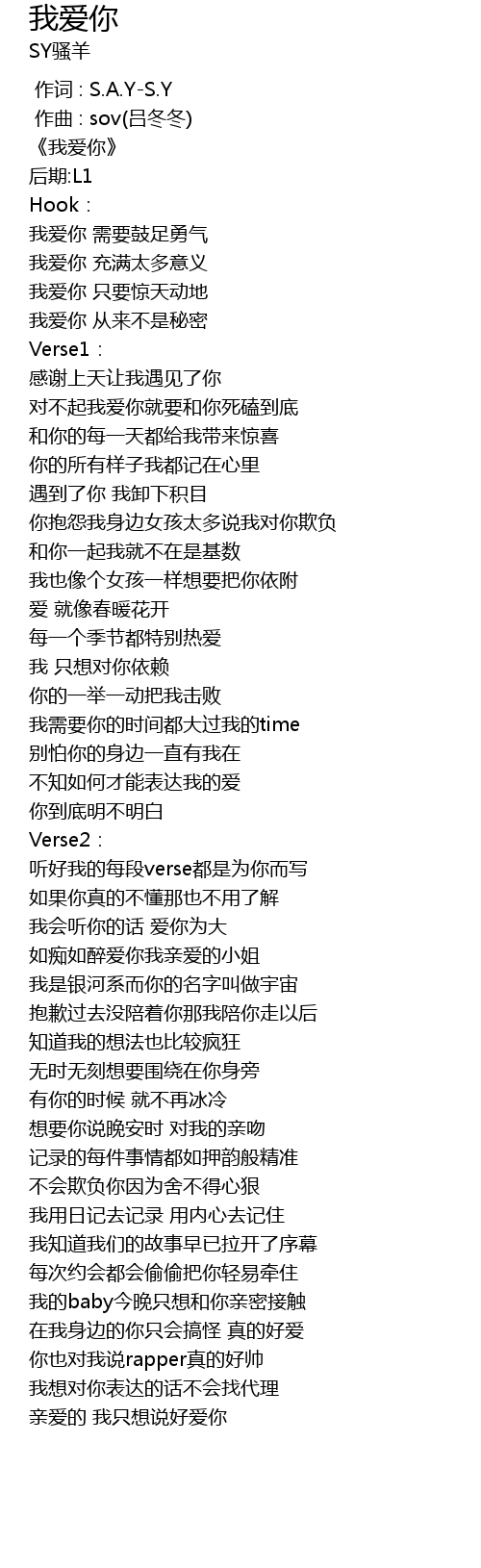 我爱你
SY骚羊

作词 : S.A.Y-S.Y
作曲 : sov(吕冬冬)
《我爱你》
后期:L1
Hook：
我爱你 需要鼓足勇气
我爱你 充满太多意义
我爱你 只要惊天动地
我爱你 从来不是秘密
Verse1：
感谢上天让我遇见了你
对不起我爱你就要和你死磕到底
和你的每一天都给我带来惊喜
你的所有样子我都记在心里
遇到了你 我卸下积目
你抱怨我身边女孩太多说我对你欺负
和你一起我就不在是基数
我也像个女孩一样想要把你依附
爱 就像春暖花开
每一个季节都特别热爱
我 只想对你依赖
你的一举一动把我击败
我需要你的时间都大过我的time
别怕你的身边一直有我在
不知如何才能表达我的爱
你到底明不明白
Verse2：
听好我的每段verse都是为你而写
如果你真的不懂那也不用了解
我会听你的话 爱你为大
如痴如醉爱你我亲爱的小姐
我是银河系而你的名字叫做宇宙
抱歉过去没陪着你那我陪你走以后
知道我的想法也比较疯狂
无时无刻想要围绕在你身旁
有你的时候 就不再冰冷
想要你说晚安时 对我的亲吻
记录的每件事情都如押韵般精准
不会欺负你因为舍不得心狠
我用日记去记录 用内心去记住
我知道我们的故事早已拉开了序幕
每次约会都会偷偷把你轻易牵住
我的baby今晚只想和你亲密接触
在我身边的你只会搞怪 真的好爱
你也对我说rapper真的好帅
我想对你表达的话不会找代理
亲爱的 我只想说好爱你